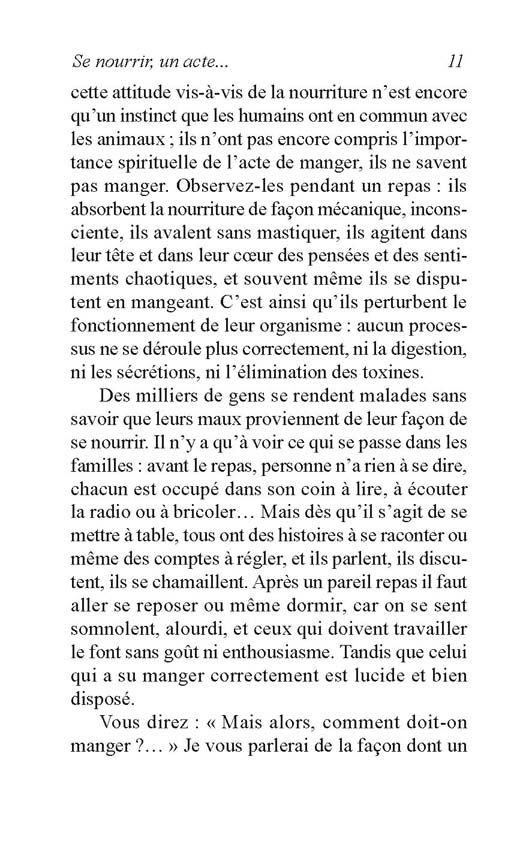 Se nourrir, un acte... 11

cette attitude vis-à-vis de la nourriture n'est encore qu'un instinct que les humains ont en commun avec les animaux ; ils n'ont pas encore compris l'importance spirituelle de l'acte de manger, ils ne savent pas manger. Observez-les pendant un repas : ils absorbent la nourriture de façon mécanique, inconsciente, ils avalent sans mastiquer, ils agitent dans leur tête et dans leur cœur des pensées et des sentiments chaotiques, et souvent même ils se disputent en mangeant. C'est ainsi qu'ils perturbent le fonctionnement de leur organisme : aucun processus ne se déroule plus correctement, ni la digestion, ni les sécrétions, ni l'élimination des toxines.

Des milliers de gens se rendent malades sans savoir que leurs maux proviennent de leur façon de se nourrir. Il n'y a qu'à voir ce qui se passe dans les familles : avant le repas, personne n'a rien à se dire, chacun est occupé dans son coin à lire, à écouter la radio ou à bricoler… Mais dès qu'il s'agit de se mettre à table, tous ont des histoires à se raconter ou même des comptes à régler, et ils parlent, ils discutent, ils se chamaillent. Après un pareil repas il faut aller se reposer ou même dormir, car on se sent somnolent, alourdi, et ceux qui doivent travailler le font sans goût ni enthousiasme. Tandis que celui qui a su manger correctement est lucide et bien disposé.

Vous direz : « Mais alors, comment doit-on manger ?… » Je vous parlerai de la façon dont un